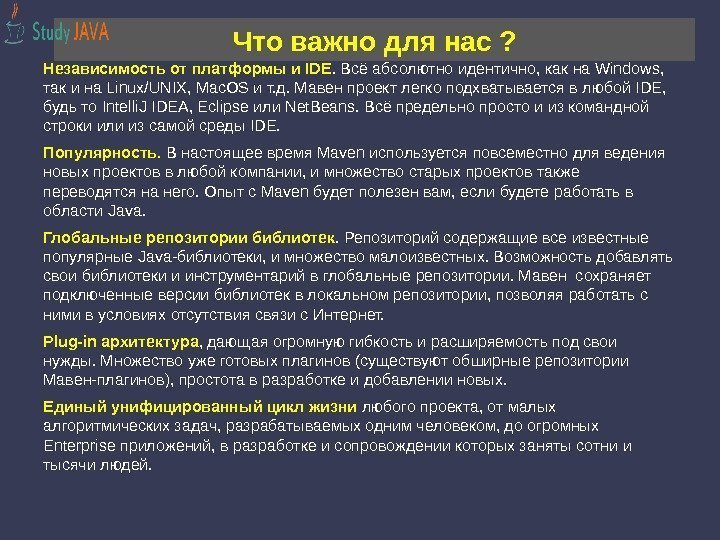 Study JAVA

Что важно для нас ?

Независимость от платформы и IDE. Всё абсолютно идентично, как на Windows, так и на Linux/UNIX, MacOS и т.д. Мавен проект легко подхватывается в любой IDE, будь то IntelliJ IDEA, Eclipse или NetBeans. Всё предельно просто и из командной строки или из самой среды IDE.

Популярность. В настоящее время Maven используется повсеместно для ведения новых проектов в любой компании, и множество старых проектов также переводятся на него. Опыт с Maven будет полезен вам, если будете работать в области Java.

Глобальные репозитории библиотек. Репозиторий содержащие все известные популярные Java-библиотеки, и множество малоизвестных. Возможность добавлять свои библиотеки и инструментарий в глобальные репозитории. Мавен сохраняет подключенные версии библиотек в локальном репозитории, позволяя работать с ними в условиях отсутствия связи с Интернет.

Plug-in архитектура, дающая огромную гибкость и расширяемость под свои нужды. Множество уже готовых плагинов (существуют обширные репозитории Мавен-плагинов), простота в разработке и добавлении новых.

Единый унифицированный цикл жизни любого проекта, от малых алгоритмических задач, разрабатываемых одним человеком, до огромных Enterprise приложений, в разработке и сопровождении которых заняты сотни и тысячи людей.